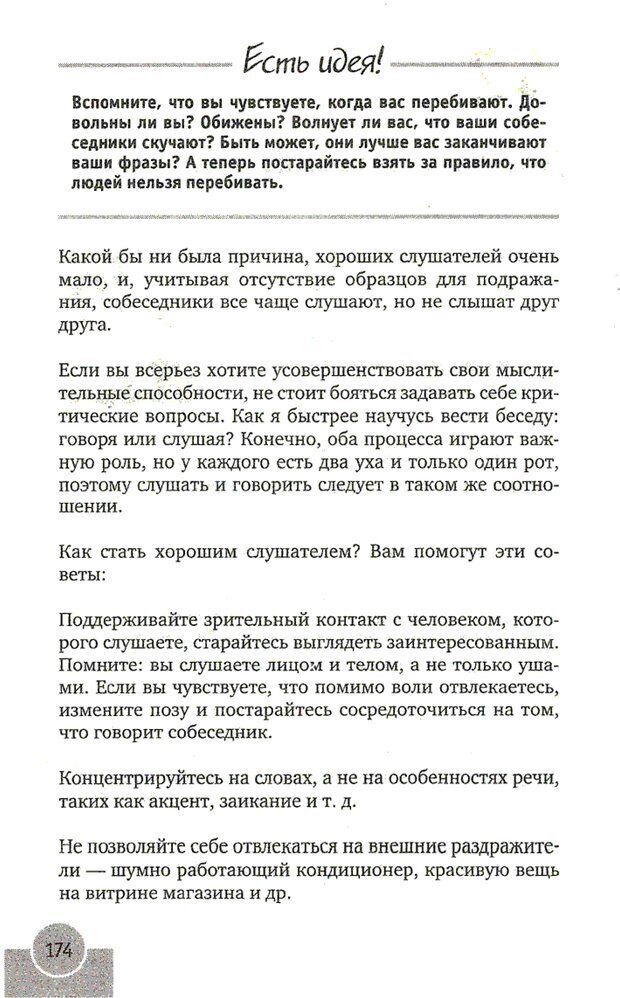 Есть идея!

Вспомните, что вы чувствуете, когда вас перебивают. Довольны ли вы? Обижены? Волнует ли вас, что ваши собеседники скучают? Быть может, они лучше вас заканчивают ваши фразы? А теперь постарайтесь взять за правило, что людей нельзя перебивать.

Какой бы ни была причина, хороших слушателей очень мало, и, учитывая отсутствие образцов для подражания, собеседники все чаще слушают, но не слышат друг друга.

Если вы всерьез хотите усовершенствовать свои мыслительные способности, не стоит бояться задавать себе критические вопросы. Как я быстрее научусь вести беседу: говоря или слушая? Конечно, оба процесса играют важную роль, но у каждого есть два уха и только один рот, поэтому слушать и говорить следует в таком же соотношении.

Как стать хорошим слушателем? Вам помогут эти советы:

Поддерживайте зрительный контакт с человеком, которого слушаете, старайтесь выглядеть заинтересованным. Помните: вы слушаете лицом и телом, а не только ушами. Если вы чувствуете, что помимо воли отвлекаетесь, измените позу и постарайтесь сосредоточиться на том, что говорит собеседник.

Концентрируйтесь на словах, а не на особенностях речи, таких как акцент, заикание и т. д.

Не позволяйте себе отвлекаться на внешние раздражители — шумно работающий кондиционер, красивую вещь на витрине магазина и др.

174